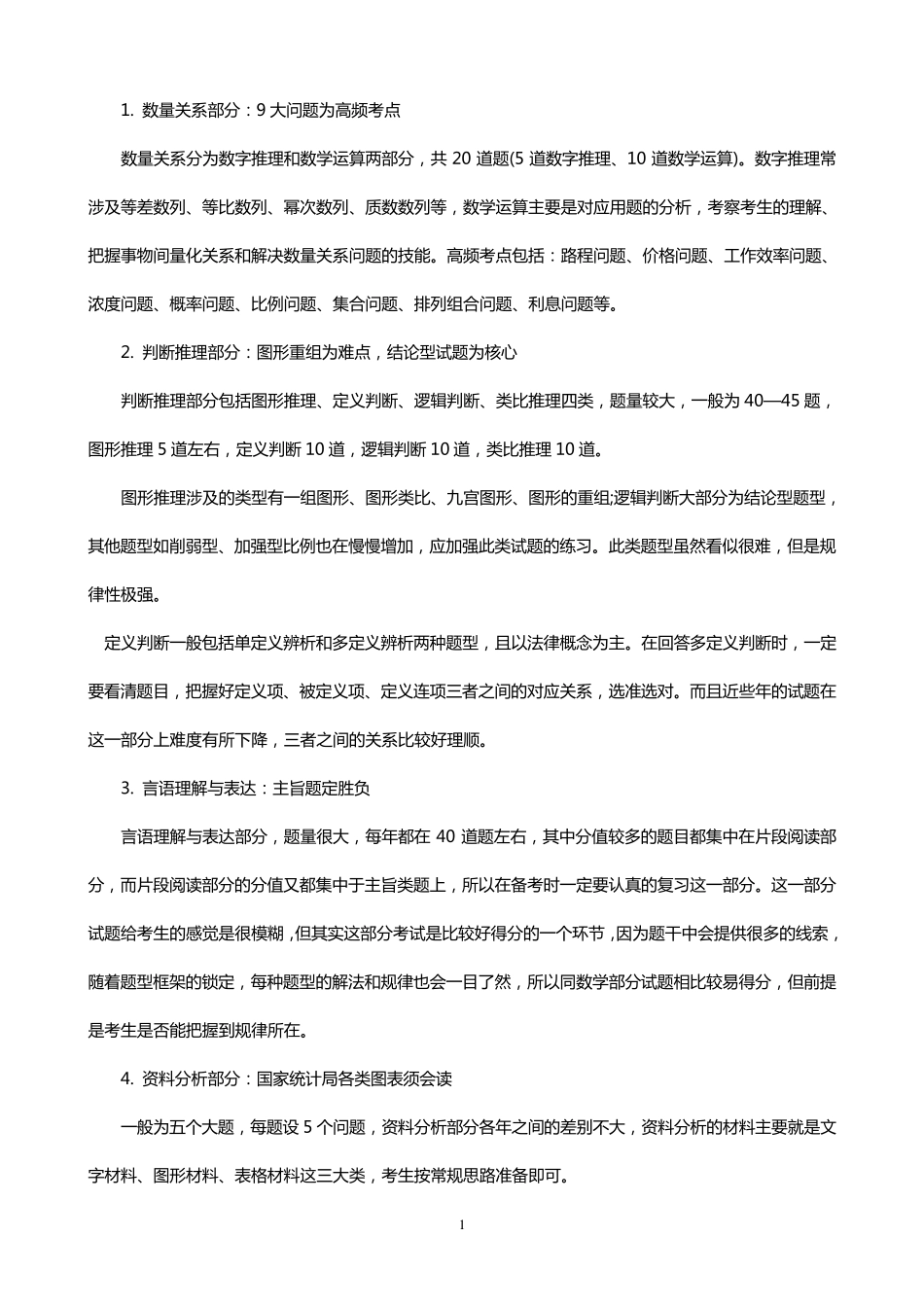 1. 数量关系部分：9 大问题为高频考点

数量关系分为数字推理和数学运算两部分，共 20 道题(5 道数字推理、10 道数学运算)。数字推理常涉及等差数列、等比数列、幂次数列、质数数列等，数学运算主要是对应用题的分析，考察考生的理解、把握事物间量化关系和解决数量关系问题的技能。高频考点包括：路程问题、价格问题、工作效率问题、浓度问题、概率问题、比例问题、集合问题、排列组合问题、利息问题等。

2. 判断推理部分：图形重组为难点，结论型试题为核心

判断推理部分包括图形推理、定义判断、逻辑判断、类比推理四类，题量较大，一般为 40—45 题，图形推理 5 道左右，定义判断 10 道，逻辑判断 10 道，类比推理 10 道。

图形推理涉及的类型有一组图形、图形类比、九宫图形、图形的重组;逻辑判断大部分为结论型题型，其他题型如削弱型、加强型比例也在慢慢增加，应加强此类试题的练习。此类题型虽然看似很难，但是规律性极强。

定义判断一般包括单定义辨析和多定义辨析两种题型，且以法律概念为主。在回答多定义判断时，一定要看清题目，把握好定义项、被定义项、定义连项三者之间的对应关系，选准选对。而且近些年的试题在这一部分上难度有所下降，三者之间的关系比较好理顺。

3. 言语理解与表达：主旨题定胜负

言语理解与表达部分，题量很大，每年都在 40 道题左右，其中分值较多的题目都集中在片段阅读部分，而片段阅读部分的分值又都集中于主旨类题上，所以在备考时一定要认真的复习这一部分。这一部分试题给考生的感觉是很模糊，但其实这部分考试是比较好得分的一个环节，因为题干中会提供很多的线索，随着题型框架的锁定，每种题型的解法和规律也会一目了然，所以同数学部分试题相比较易得分，但前提是考生是否能把握到规律所在。

4. 资料分析部分：国家统计局各类图表须会读

一般为五个大题，每题设 5 个问题，资料分析部分各年之间的差别不大，资料分析的材料主要就是文字材料、图形材料、表格材料这三大类，考生按常规思路准备即可。

1